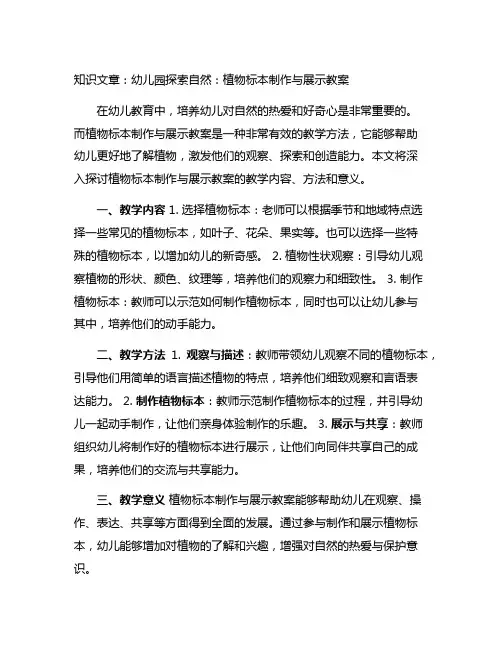 知识文章：幼儿园探索自然：植物标本制作与展示教案

在幼儿教育中，培养幼儿对自然的热爱和好奇心是非常重要的。而植物标本制作与展示教案是一种非常有效的教学方法，它能够帮助幼儿更好地了解植物，激发他们的观察、探索和创造能力。本文将深入探讨植物标本制作与展示教案的教学内容、方法和意义。

一、教学内容 1. 选择植物标本：老师可以根据季节和地域特点选择一些常见的植物标本，如叶子、花朵、果实等。也可以选择一些特殊的植物标本，以增加幼儿的新奇感。 2. 植物性状观察：引导幼儿观察植物的形状、颜色、纹理等，培养他们的观察力和细致性。 3. 制作植物标本：教师可以示范如何制作植物标本，同时也可以让幼儿参与其中，培养他们的动手能力。

二、教学方法 1. 观察与描述：教师带领幼儿观察不同的植物标本，引导他们用简单的语言描述植物的特点，培养他们细致观察和言语表达能力。 2. 制作植物标本：教师示范制作植物标本的过程，并引导幼儿一起动手制作，让他们亲身体验制作的乐趣。 3. 展示与共享：教师组织幼儿将制作好的植物标本进行展示，让他们向同伴共享自己的成果，培养他们的交流与共享能力。

三、教学意义 植物标本制作与展示教案能够帮助幼儿在观察、操作、表达、共享等方面得到全面的发展。通过参与制作和展示植物标本，幼儿能够增加对植物的了解和兴趣，增强对自然的热爱与保护意识。